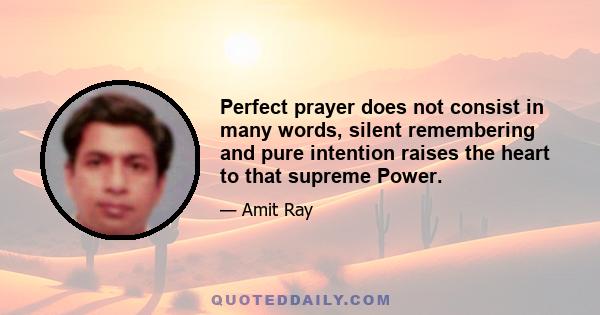 Perfect prayer does not consist in many words, silent remembering and pure intention raises the heart to that supreme Power.

— Amit Ray

QUOTEDDAILY.COM